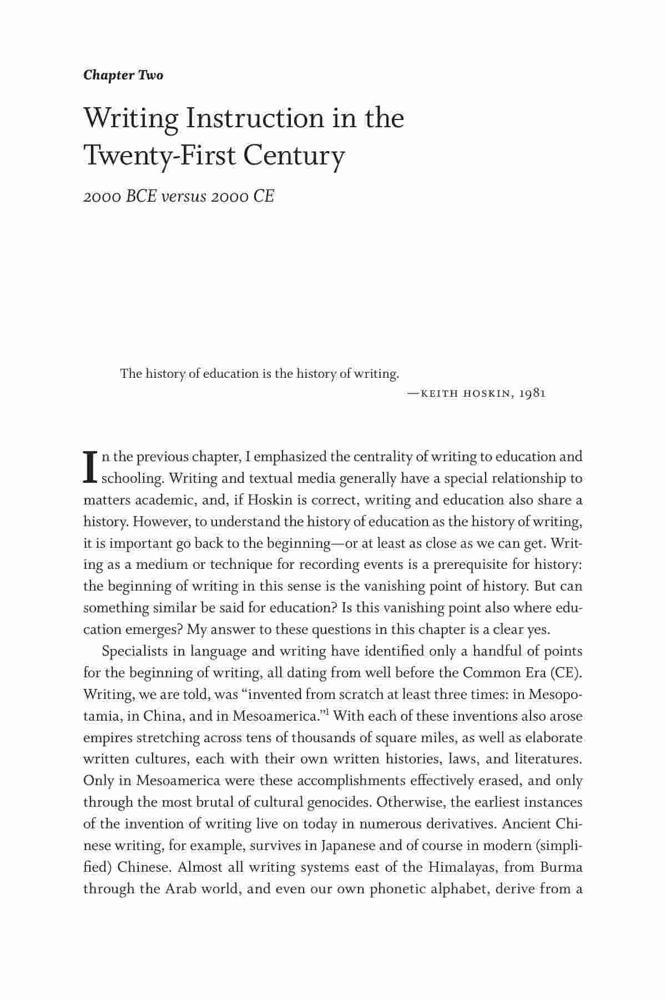 Chapter Two

Writing Instruction in the Twenty-First Century

2000 BCE versus 2000 CE

The history of education is the history of writing.

—KEITH HOSKIN, 1981

In the previous chapter, I emphasized the centrality of writing to education and schooling. Writing and textual media generally have a special relationship to matters academic, and, if Hoskin is correct, writing and education also share a history. However, to understand the history of education as the history of writing, it is important go back to the beginning—or at least as close as we can get. Writing as a medium or technique for recording events is a prerequisite for history: the beginning of writing in this sense is the vanishing point of history. But can something similar be said for education? Is this vanishing point also where education emerges? My answer to these questions in this chapter is a clear yes.

Specialists in language and writing have identified only a handful of points for the beginning of writing, all dating from well before the Common Era (CE). Writing, we are told, was "invented from scratch at least three times: in Mesopotamia, in China, and in Mesoamerica."$^1$ With each of these inventions also arose empires stretching across tens of thousands of square miles, as well as elaborate written cultures, each with their own written histories, laws, and literatures. Only in Mesoamerica were these accomplishments effectively erased, and only through the most brutal of cultural genocides. Otherwise, the earliest instances of the invention of writing live on today in numerous derivatives. Ancient Chinese writing, for example, survives in Japanese and of course in modern (simplified) Chinese. Almost all writing systems east of the Himalayas, from Burma through the Arab world, and even our own phonetic alphabet, derive from a